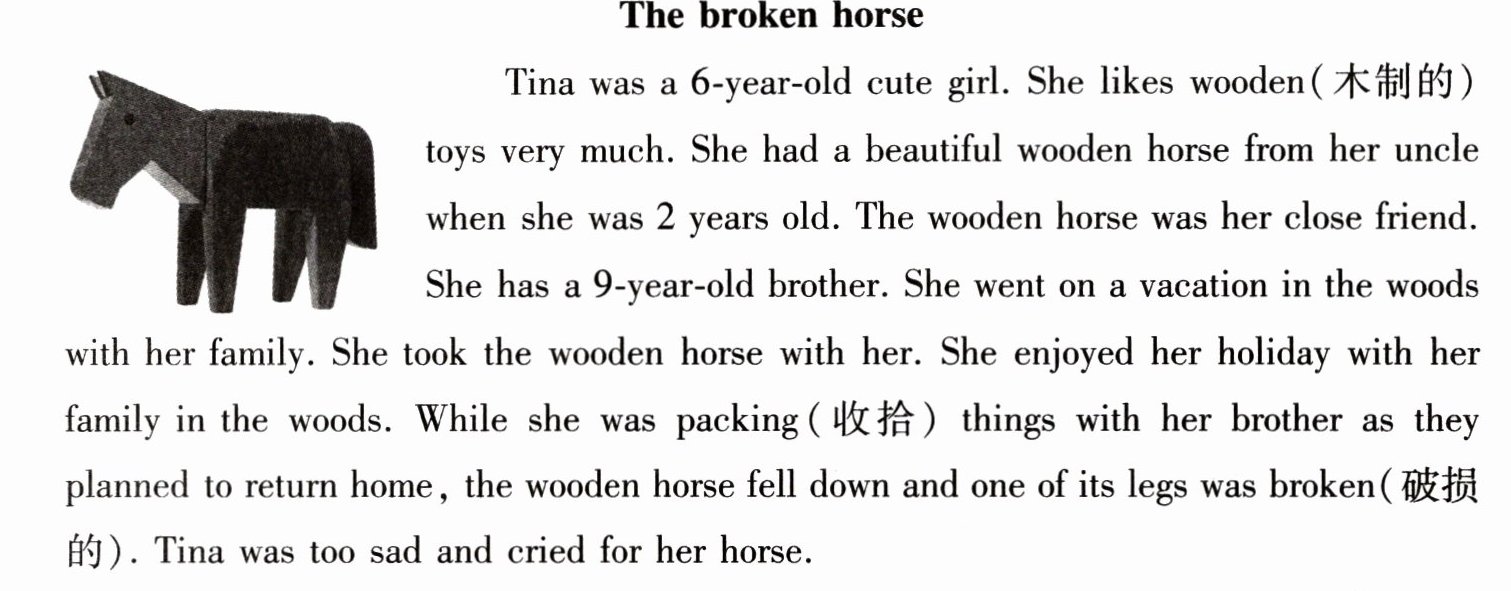 The broken horse

Tina was a 6-year-old cute girl. She likes wooden(木制的) toys very much. She had a beautiful wooden horse from her uncle when she was 2 years old. The wooden horse was her close friend. She has a 9-year-old brother. She went on a vacation in the woods with her family. She took the wooden horse with her. She enjoyed her holiday with her family in the woods. While she was packing(收拾) things with her brother as they planned to return home, the wooden horse fell down and one of its legs was broken(破损的). Tina was too sad and cried for her horse.